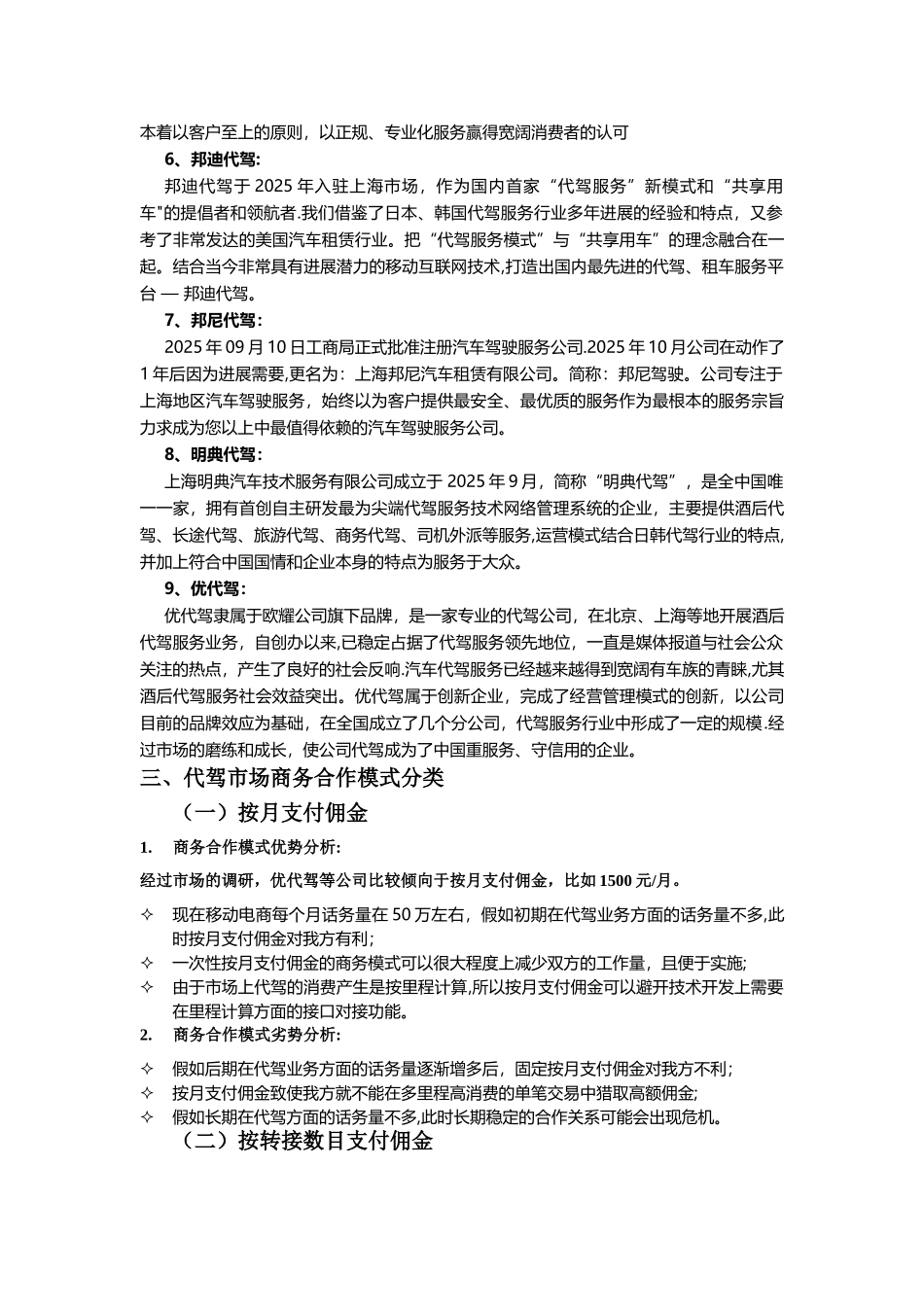 本着以客户至上的原则，以正规、专业化服务赢得宽阔消费者的认可

6、邦迪代驾：

邦迪代驾于 2025 年入驻上海市场，作为国内首家“代驾服务”新模式和“共享用车"的提倡者和领航者.我们借鉴了日本、韩国代驾服务行业多年进展的经验和特点，又参考了非常发达的美国汽车租赁行业。把“代驾服务模式”与“共享用车”的理念融合在一起。结合当今非常具有进展潜力的移动互联网技术,打造出国内最先进的代驾、租车服务平台 — 邦迪代驾。

7、邦尼代驾：

2025 年 09 月 10 日工商局正式批准注册汽车驾驶服务公司.2025 年 10 月公司在动作了 1 年后因为进展需要,更名为：上海邦尼汽车租赁有限公司。简称：邦尼驾驶。公司专注于上海地区汽车驾驶服务，始终以为客户提供最安全、最优质的服务作为最根本的服务宗旨力求成为您以上中最值得依赖的汽车驾驶服务公司。

8、明典代驾：

上海明典汽车技术服务有限公司成立于 2025 年 9 月，简称“明典代驾”，是全中国唯一一家，拥有首创自主研发最为尖端代驾服务技术网络管理系统的企业，主要提供酒后代驾、长途代驾、旅游代驾、商务代驾、司机外派等服务,运营模式结合日韩代驾行业的特点,并加上符合中国国情和企业本身的特点为服务于大众。

9、优代驾：

优代驾隶属于欧耀公司旗下品牌，是一家专业的代驾公司，在北京、上海等地开展酒后代驾服务业务，自创办以来,已稳定占据了代驾服务领先地位，一直是媒体报道与社会公众关注的热点，产生了良好的社会反响.汽车代驾服务已经越来越得到宽阔有车族的青睐,尤其酒后代驾服务社会效益突出。优代驾属于创新企业，完成了经营管理模式的创新，以公司目前的品牌效应为基础，在全国成立了几个分公司，代驾服务行业中形成了一定的规模.经过市场的磨练和成长，使公司代驾成为了中国重服务、守信用的企业。

三、代驾市场商务合作模式分类

（一）按月支付佣金

1. 商务合作模式优势分析:

经过市场的调研，优代驾等公司比较倾向于按月支付佣金，比如 1500 元/月。

✧ 现在移动电商每个月话务量在 50 万左右，假如初期在代驾业务方面的话务量不多,此时按月支付佣金对我方有利；
✧ 一次性按月支付佣金的商务模式可以很大程度上减少双方的工作量，且便于实施;
✧ 由于市场上代驾的消费产生是按里程计算,所以按月支付佣金可以避开技术开发上需要在里程计算方面的接口对接功能。

2. 商务合作模式劣势分析:

✧ 假如后期在代驾业务方面的话务量逐渐增多后，固定按月支付佣金对我方不利；
✧ 按月支付佣金致使我方就不能在多里程高消费的单笔交易中猎取高额佣金;
✧ 假如长期在代驾方面的话务量不多,此时长期稳定的合作关系可能会出现危机。

（二）按转接数目支付佣金